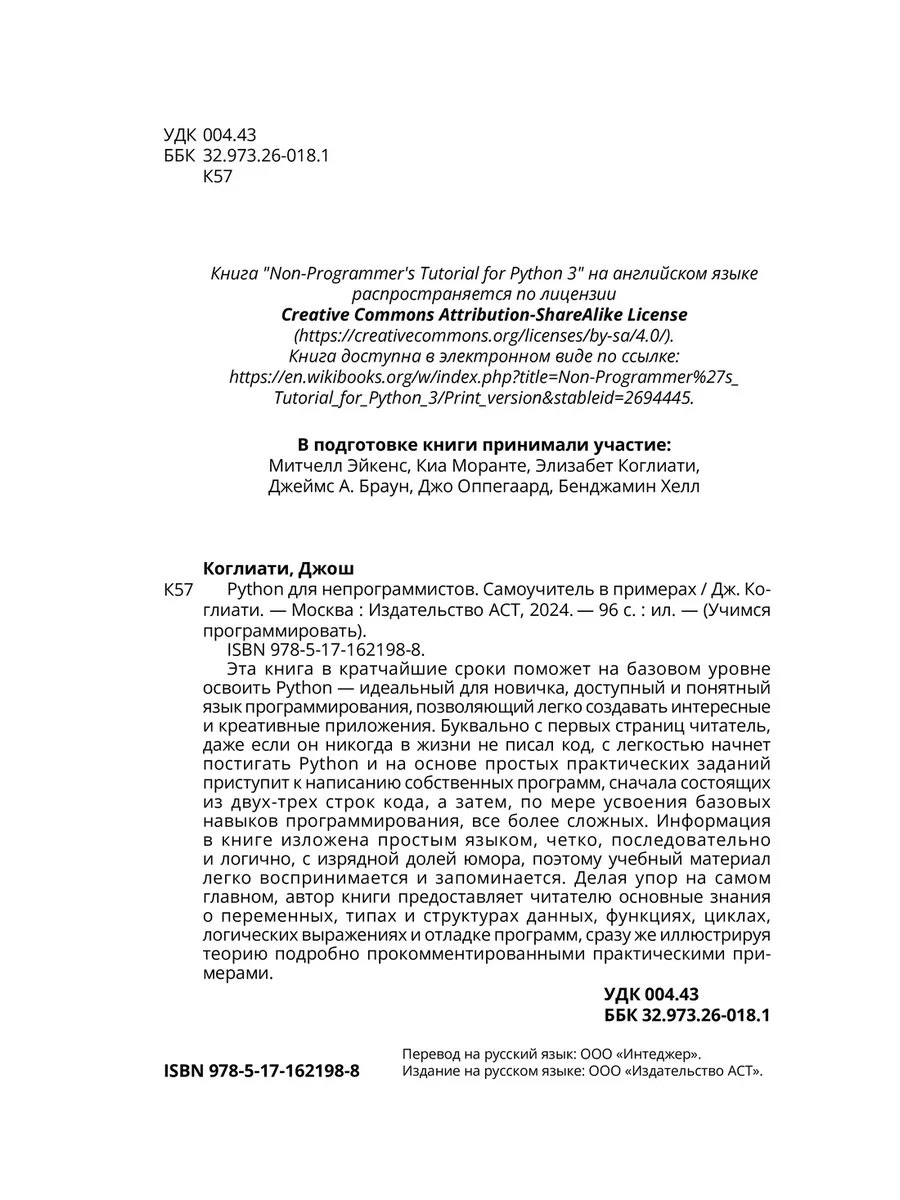 УДК 004.43
ББК 32.973.26-018.1
К57

Книга "Non-Programmer's Tutorial for Python 3" на английском языке распространяется по лицензии
Creative Commons Attribution-ShareAlike License
(https://creativecommons.org/licenses/by-sa/4.0/).
Книга доступна в электронном виде по ссылке:
https://en.wikibooks.org/w/index.php?title=Non-Programmer%27s_Tutorial_for_Python_3/Print_version&stableid=2694445.

В подготовке книги принимали участие:
Митчелл Эйкенс, Киа Моранте, Элизабет Коглиати, Джеймс А. Браун, Джо Оппегаард, Бенджамин Хелл

Коглиати, Джош
К57 Python для непрограммистов. Самоучитель в примерах / Дж. Коглиати. — Москва : Издательство АСТ, 2024. — 96 с. : ил. — (Учимся программировать).
ISBN 978-5-17-162198-8.
Эта книга в кратчайшие сроки поможет на базовом уровне освоить Python — идеальный для новичка, доступный и понятный язык программирования, позволяющий легко создавать интересные и креативные приложения. Буквально с первых страниц читатель, даже если он никогда в жизни не писал код, с легкостью начнет постигать Python и на основе простых практических заданий приступит к написанию собственных программ, сначала состоящих из двух-трех строк кода, а затем, по мере усвоения базовых навыков программирования, все более сложных. Информация в книге изложена простым языком, четко, последовательно и логично, с изрядной долей юмора, поэтому учебный материал легко воспринимается и запоминается. Делая упор на самом главном, автор книги предоставляет читателю основные знания о переменных, типах и структурах данных, функциях, циклах, логических выражениях и отладке программ, сразу же иллюстрируя теорию подробно прокомментированными практическими примерами.

УДК 004.43
ББК 32.973.26-018.1

ISBN 978-5-17-162198-8

Перевод на русский язык: ООО «Интеджер».
Издание на русском языке: ООО «Издательство АСТ».